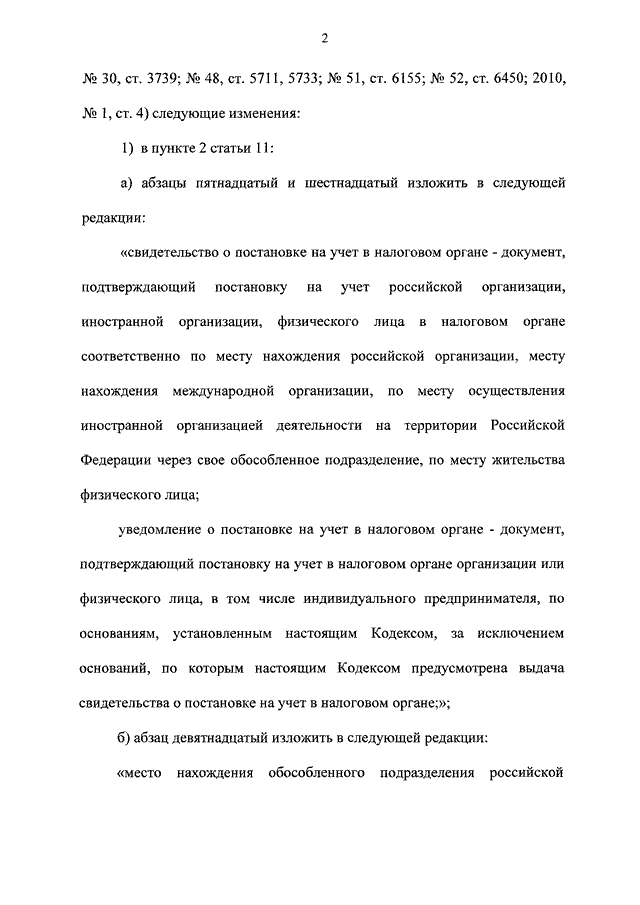 2

№ 30, ст. 3739; № 48, ст. 5711, 5733; № 51, ст. 6155; № 52, ст. 6450; 2010, № 1, ст. 4) следующие изменения:

1) в пункте 2 статьи 11:

а) абзацы пятнадцатый и шестнадцатый изложить в следующей редакции:

«свидетельство о постановке на учет в налоговом органе - документ, подтверждающий постановку на учет российской организации, иностранной организации, физического лица в налоговом органе соответственно по месту нахождения российской организации, месту нахождения международной организации, по месту осуществления иностранной организацией деятельности на территории Российской Федерации через свое обособленное подразделение, по месту жительства физического лица;

уведомление о постановке на учет в налоговом органе - документ, подтверждающий постановку на учет в налоговом органе организации или физического лица, в том числе индивидуального предпринимателя, по основаниям, установленным настоящим Кодексом, за исключением оснований, по которым настоящим Кодексом предусмотрена выдача свидетельства о постановке на учет в налоговом органе;»;

б) абзац девятнадцатый изложить в следующей редакции:

«место нахождения обособленного подразделения российской